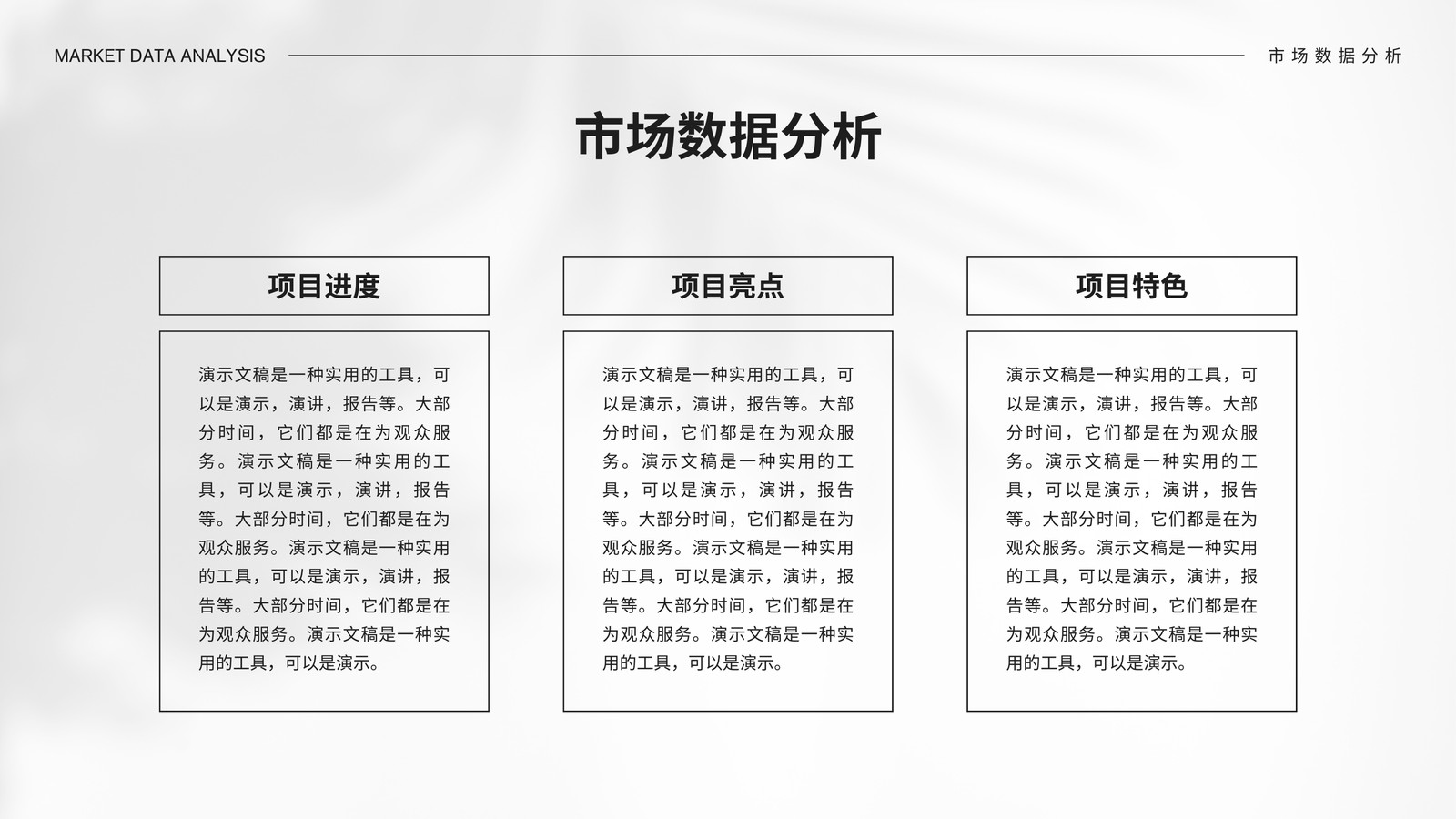 MARKET DATA ANALYSIS

市场数据分析

市场数据分析

项目进度

演示文稿是一种实用的工具，可以是演示，演讲，报告等。大部分时间，它们都是在为观众服务。演示文稿是一种实用的工具，可以是演示，演讲，报告等。大部分时间，它们都是在为观众服务。演示文稿是一种实用的工具，可以是演示，演讲，报告等。大部分时间，它们都是在为观众服务。演示文稿是一种实用的工具，可以是演示。

项目亮点

演示文稿是一种实用的工具，可以是演示，演讲，报告等。大部分时间，它们都是在为观众服务。演示文稿是一种实用的工具，可以是演示，演讲，报告等。大部分时间，它们都是在为观众服务。演示文稿是一种实用的工具，可以是演示，演讲，报告等。大部分时间，它们都是在为观众服务。演示文稿是一种实用的工具，可以是演示。

项目特色

演示文稿是一种实用的工具，可以是演示，演讲，报告等。大部分时间，它们都是在为观众服务。演示文稿是一种实用的工具，可以是演示，演讲，报告等。大部分时间，它们都是在为观众服务。演示文稿是一种实用的工具，可以是演示，演讲，报告等。大部分时间，它们都是在为观众服务。演示文稿是一种实用的工具，可以是演示。